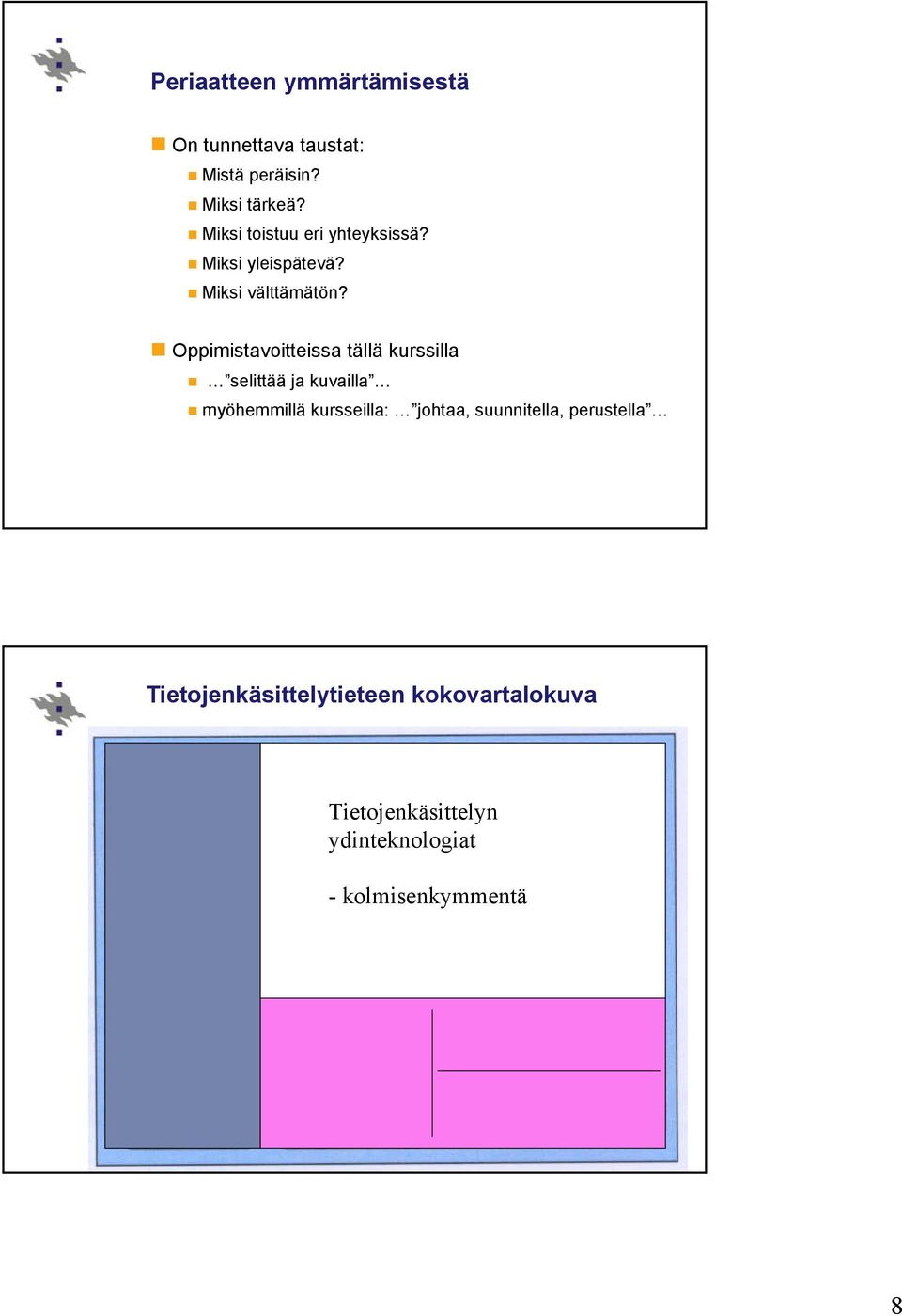 Periaatteen ymmärtämisestä

On tunnettava taustat:

Mistä peräisin?

Miksi tärkeä?

Miksi toistuu eri yhteyksissä?

Miksi yleispätevä?

Miksi välttämätön?

Oppimistavoitteissa tällä kurssilla

…”selittää ja kuvailla”…

myöhemmillä kursseilla: …”johtaa, suunnitella, perustella”…

Tietojenkäsittelytieteen kokovartalokuva

Tietojenkäsittelyn ydinteknologiat

- kolmisenkymmentä

8